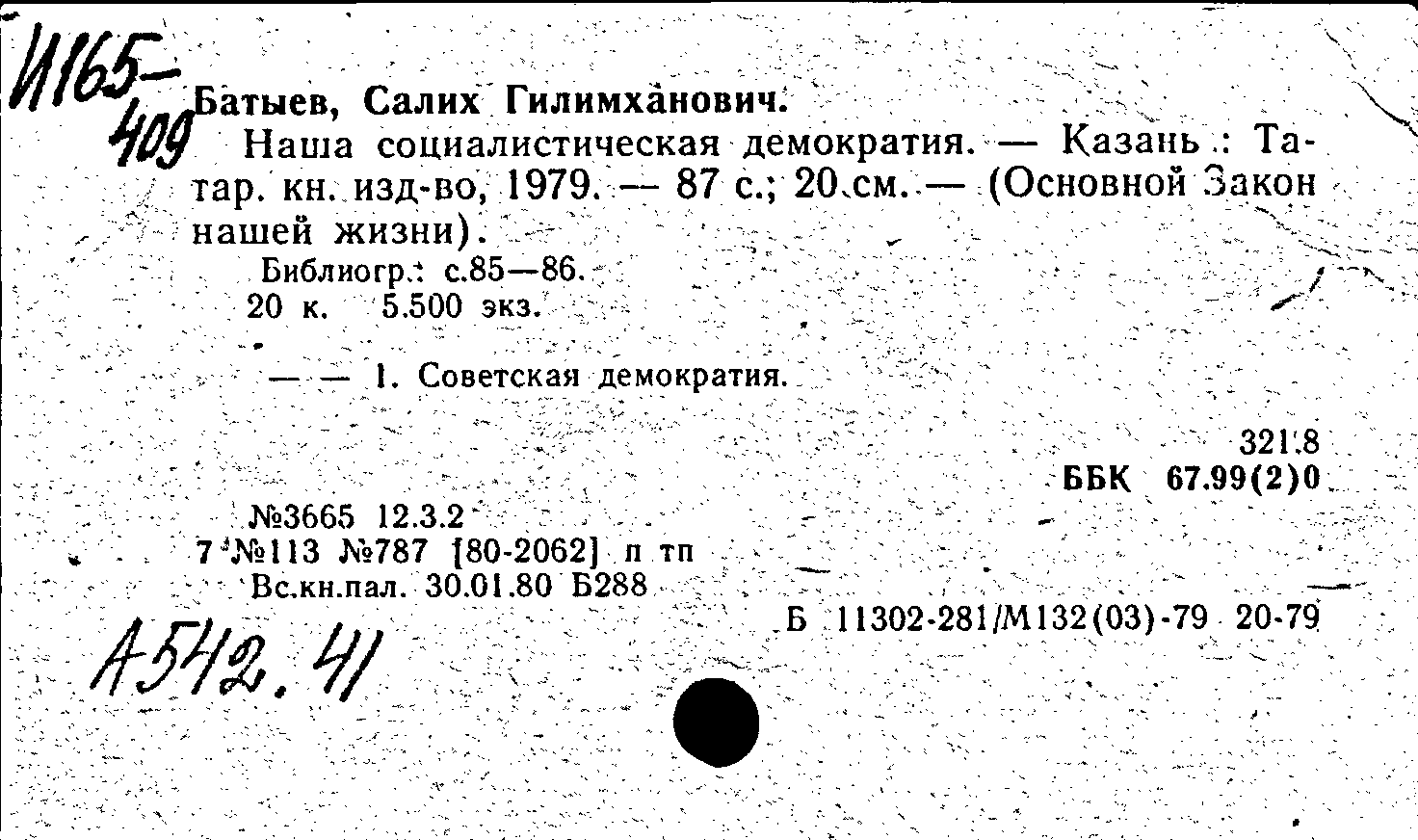 И165-409

Батыев, Салих Гилимханович.

Наша социалистическая демократия. — Казань : Татар. кн. изд-во, 1979. — 87 с.; 20 см. — (Основной Закон нашей жизни).

Библиогр.: с.85—86.
20 к. 5.500 экз.

— — 1. Советская демократия.

321.8
ББК 67.99(2)0

№3665 12.3.2
7 №113 №787 [80-2062] п тп
Вс.кн.пал. 30.01.80 Б288

Б 11302-281/М132(03)-79 20-79

А542.41